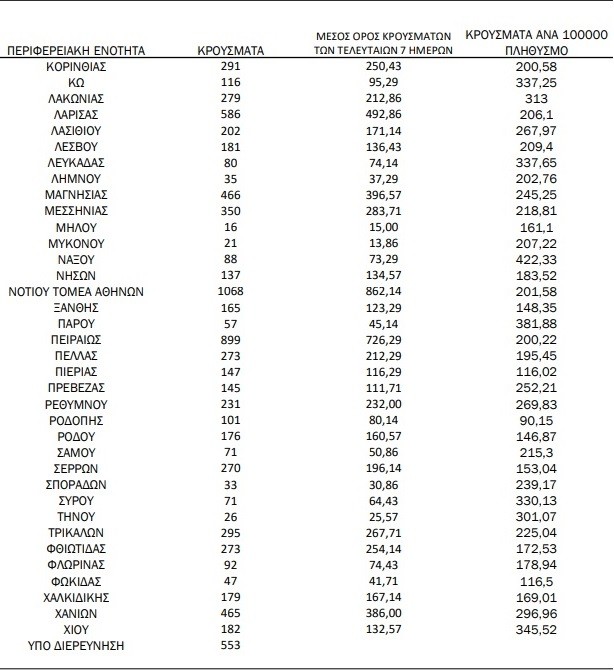 | ΠΕΡΙΦΕΡΕΙΑΚΗ ΕΝΟΤΗΤΑ | ΚΡΟΥΣΜΑΤΑ | ΜΕΣΟΣ ΟΡΟΣ ΚΡΟΥΣΜΑΤΩΝ ΤΩΝ ΤΕΛΕΥΤΑΙΩΝ 7 ΗΜΕΡΩΝ | ΚΡΟΥΣΜΑΤΑ ΑΝΑ 100000 ΠΛΗΘΥΣΜΟ |
|---|---|---|---|
| ΚΟΡΙΝΘΙΑΣ | 291 | 250,43 | 200,58 |
| ΚΩ | 116 | 95,29 | 337,25 |
| ΛΑΚΩΝΙΑΣ | 279 | 212,86 | 313 |
| ΛΑΡΙΣΑΣ | 586 | 492,86 | 206,1 |
| ΛΑΣΙΘΙΟΥ | 202 | 171,14 | 267,97 |
| ΛΕΣΒΟΥ | 181 | 136,43 | 209,4 |
| ΛΕΥΚΑΔΑΣ | 80 | 74,14 | 337,65 |
| ΛΗΜΝΟΥ | 35 | 37,29 | 202,76 |
| ΜΑΓΝΗΣΙΑΣ | 466 | 396,57 | 245,25 |
| ΜΕΣΣΗΝΙΑΣ | 350 | 283,71 | 218,81 |
| ΜΗΛΟΥ | 16 | 15,00 | 161,1 |
| ΜΥΚΟΝΟΥ | 21 | 13,86 | 207,22 |
| ΝΑΞΟΥ | 88 | 73,29 | 422,33 |
| ΝΗΣΩΝ | 137 | 134,57 | 183,52 |
| ΝΟΤΙΟΥ ΤΟΜΕΑ ΑΘΗΝΩΝ | 1068 | 862,14 | 201,58 |
| ΞΑΝΘΗΣ | 165 | 123,29 | 148,35 |
| ΠΑΡΟΥ | 57 | 45,14 | 381,88 |
| ΠΕΙΡΑΙΩΣ | 899 | 726,29 | 200,22 |
| ΠΕΛΛΑΣ | 273 | 212,29 | 195,45 |
| ΠΙΕΡΙΑΣ | 147 | 116,29 | 116,02 |
| ΠΡΕΒΕΖΑΣ | 145 | 111,71 | 252,21 |
| ΡΕΘΥΜΝΟΥ | 231 | 232,00 | 269,83 |
| ΡΟΔΟΠΗΣ | 101 | 80,14 | 90,15 |
| ΡΟΔΟΥ | 176 | 160,57 | 146,87 |
| ΣΑΜΟΥ | 71 | 50,86 | 215,3 |
| ΣΕΡΡΩΝ | 270 | 196,14 | 153,04 |
| ΣΠΟΡΑΔΩΝ | 33 | 30,86 | 239,17 |
| ΣΥΡΟΥ | 71 | 64,43 | 330,13 |
| ΤΗΝΟΥ | 26 | 25,57 | 301,07 |
| ΤΡΙΚΑΛΩΝ | 295 | 267,71 | 225,04 |
| ΦΘΙΩΤΙΔΑΣ | 273 | 254,14 | 172,53 |
| ΦΛΩΡΙΝΑΣ | 92 | 74,43 | 178,94 |
| ΦΩΚΙΔΑΣ | 47 | 41,71 | 116,5 |
| ΧΑΛΚΙΔΙΚΗΣ | 179 | 167,14 | 169,01 |
| ΧΑΝΙΩΝ | 465 | 386,00 | 296,96 |
| ΧΙΟΥ | 182 | 132,57 | 345,52 |
| ΥΠΟ ΔΙΕΡΕΥΝΗΣΗ | 553 | | |